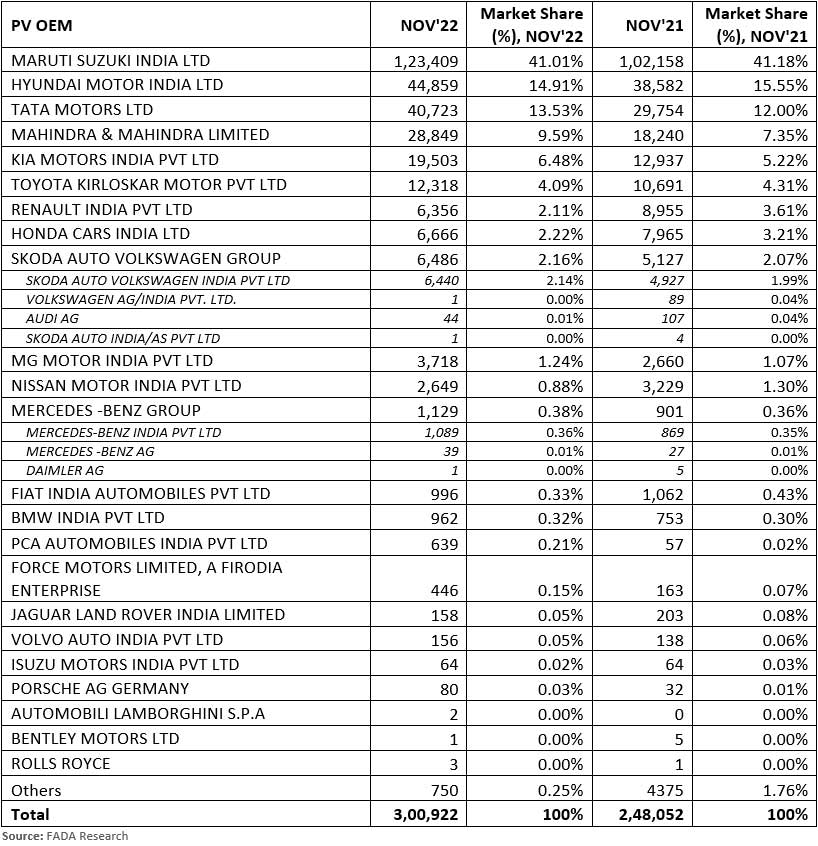 | PV OEM | NOV'22 | Market Share (%), NOV'22 | NOV'21 | Market Share (%), NOV'21 |
|---|---|---|---|---|
| MARUTI SUZUKI INDIA LTD | 1,23,409 | 41.01% | 1,02,158 | 41.18% |
| HYUNDAI MOTOR INDIA LTD | 44,859 | 14.91% | 38,582 | 15.55% |
| TATA MOTORS LTD | 40,723 | 13.53% | 29,754 | 12.00% |
| MAHINDRA & MAHINDRA LIMITED | 28,849 | 9.59% | 18,240 | 7.35% |
| KIA MOTORS INDIA PVT LTD | 19,503 | 6.48% | 12,937 | 5.22% |
| TOYOTA KIRLOSKAR MOTOR PVT LTD | 12,318 | 4.09% | 10,691 | 4.31% |
| RENAULT INDIA PVT LTD | 6,356 | 2.11% | 8,955 | 3.61% |
| HONDA CARS INDIA LTD | 6,666 | 2.22% | 7,965 | 3.21% |
| SKODA AUTO VOLKSWAGEN GROUP | 6,486 | 2.16% | 5,127 | 2.07% |
| SKODA AUTO VOLKSWAGEN INDIA PVT LTD | 6,440 | 2.14% | 4,927 | 1.99% |
| VOLKSWAGEN AG/INDIA PVT. LTD. | 1 | 0.00% | 89 | 0.04% |
| AUDI AG | 44 | 0.01% | 107 | 0.04% |
| SKODA AUTO INDIA/AS PVT LTD | 1 | 0.00% | 4 | 0.00% |
| MG MOTOR INDIA PVT LTD | 3,718 | 1.24% | 2,660 | 1.07% |
| NISSAN MOTOR INDIA PVT LTD | 2,649 | 0.88% | 3,229 | 1.30% |
| MERCEDES -BENZ GROUP | 1,129 | 0.38% | 901 | 0.36% |
| MERCEDES-BENZ INDIA PVT LTD | 1,089 | 0.36% | 869 | 0.35% |
| MERCEDES -BENZ AG | 39 | 0.01% | 27 | 0.01% |
| DAIMLER AG | 1 | 0.00% | 5 | 0.00% |
| FIAT INDIA AUTOMOBILES PVT LTD | 996 | 0.33% | 1,062 | 0.43% |
| BMW INDIA PVT LTD | 962 | 0.32% | 753 | 0.30% |
| PCA AUTOMOBILES INDIA PVT LTD | 639 | 0.21% | 57 | 0.02% |
| FORCE MOTORS LIMITED, A FIRODIA ENTERPRISE | 446 | 0.15% | 163 | 0.07% |
| JAGUAR LAND ROVER INDIA LIMITED | 158 | 0.05% | 203 | 0.08% |
| VOLVO AUTO INDIA PVT LTD | 156 | 0.05% | 138 | 0.06% |
| ISUZU MOTORS INDIA PVT LTD | 64 | 0.02% | 64 | 0.03% |
| PORSCHE AG GERMANY | 80 | 0.03% | 32 | 0.01% |
| AUTOMOBILI LAMBORGHINI S.P.A | 2 | 0.00% | 0 | 0.00% |
| BENTLEY MOTORS LTD | 1 | 0.00% | 5 | 0.00% |
| ROLLS ROYCE | 3 | 0.00% | 1 | 0.00% |
| Others | 750 | 0.25% | 4375 | 1.76% |
| Total | 3,00,922 | 100% | 2,48,052 | 100% |

Source: FADA Research